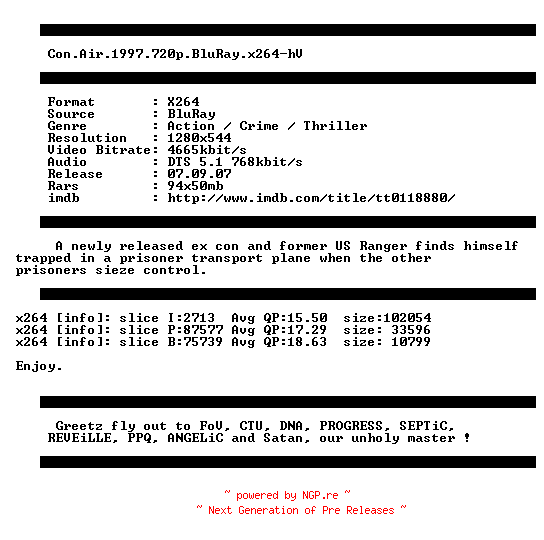 Con.Air.1997.720p.BluRay.x264-hV

Format : X264
Source : BluRay
Genre : Action / Crime / Thriller
Resolution : 1280x544
Video Bitrate: 4665kbit/s
Audio : DTS 5.1 768kbit/s
Release : 07.09.07
Rars : 94x50mb
imdb : http://www.imdb.com/title/tt0118880/

A newly released ex con and former US Ranger finds himself trapped in a prisoner transport plane when the other prisoners sieze control.

x264 [info]: slice I:2713 Avg QP:15.50 size:102054
x264 [info]: slice P:87577 Avg QP:17.29 size: 33596
x264 [info]: slice B:75739 Avg QP:18.63 size: 10799

Enjoy.

Greetz fly out to FoV, CTU, DNA, PROGRESS, SEPTiC, REVEiLLE, PPQ, ANGELiC and Satan, our unholy master !

~ powered by NGP.re ~
~ Next Generation of Pre Releases ~